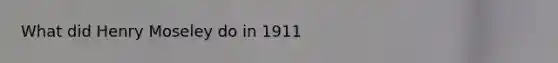 What did Henry Moseley do in 1911